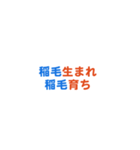 稲毛生まれ
稲毛育ち